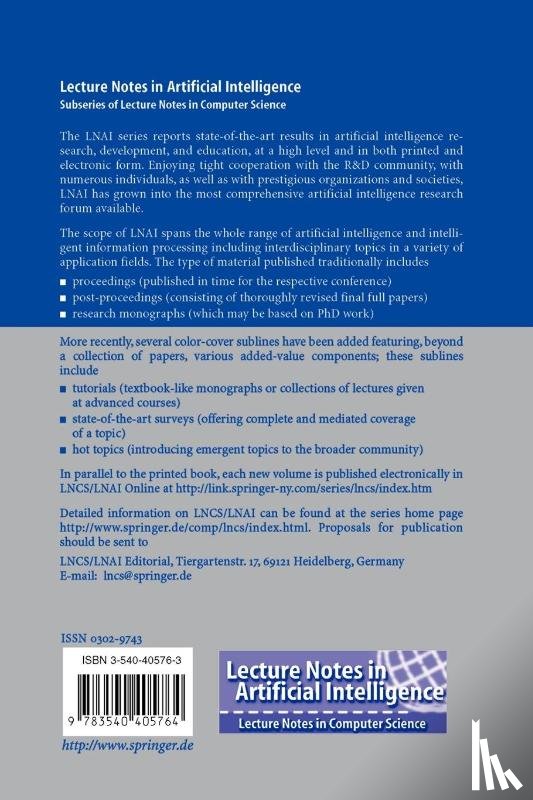 Lecture Notes in Artificial Intelligence
Subseries of Lecture Notes in Computer Science

The LNAI series reports state-of-the-art results in artificial intelligence research, development, and education, at a high level and in both printed and electronic form. Enjoying tight cooperation with the R&D community, with numerous individuals, as well as with prestigious organizations and societies, LNAI has grown into the most comprehensive artificial intelligence research forum available.

The scope of LNAI spans the whole range of artificial intelligence and intelligent information processing including interdisciplinary topics in a variety of application fields. The type of material published traditionally includes

■ proceedings (published in time for the respective conference)
■ post-proceedings (consisting of thoroughly revised final full papers)
■ research monographs (which may be based on PhD work)

More recently, several color-cover sublines have been added featuring, beyond a collection of papers, various added-value components; these sublines include

■ tutorials (textbook-like monographs or collections of lectures given at advanced courses)
■ state-of-the-art surveys (offering complete and mediated coverage of a topic)
■ hot topics (introducing emergent topics to the broader community)

In parallel to the printed book, each new volume is published electronically in LNCS/LNAI Online at http://link.springer-ny.com/series/lncs/index.htm

Detailed information on LNCS/LNAI can be found at the series home page http://www.springer.de/comp/lncs/index.html. Proposals for publication should be sent to

LNCS/LNAI Editorial, Tiergartenstr. 17, 69121 Heidelberg, Germany
E-mail: lncs@springer.de

ISSN 0302-9743

ISBN 3-540-40576-3

9 783540 405764

http://www.springer.de

Lecture Notes in Artificial Intelligence
Lecture Notes in Computer Science